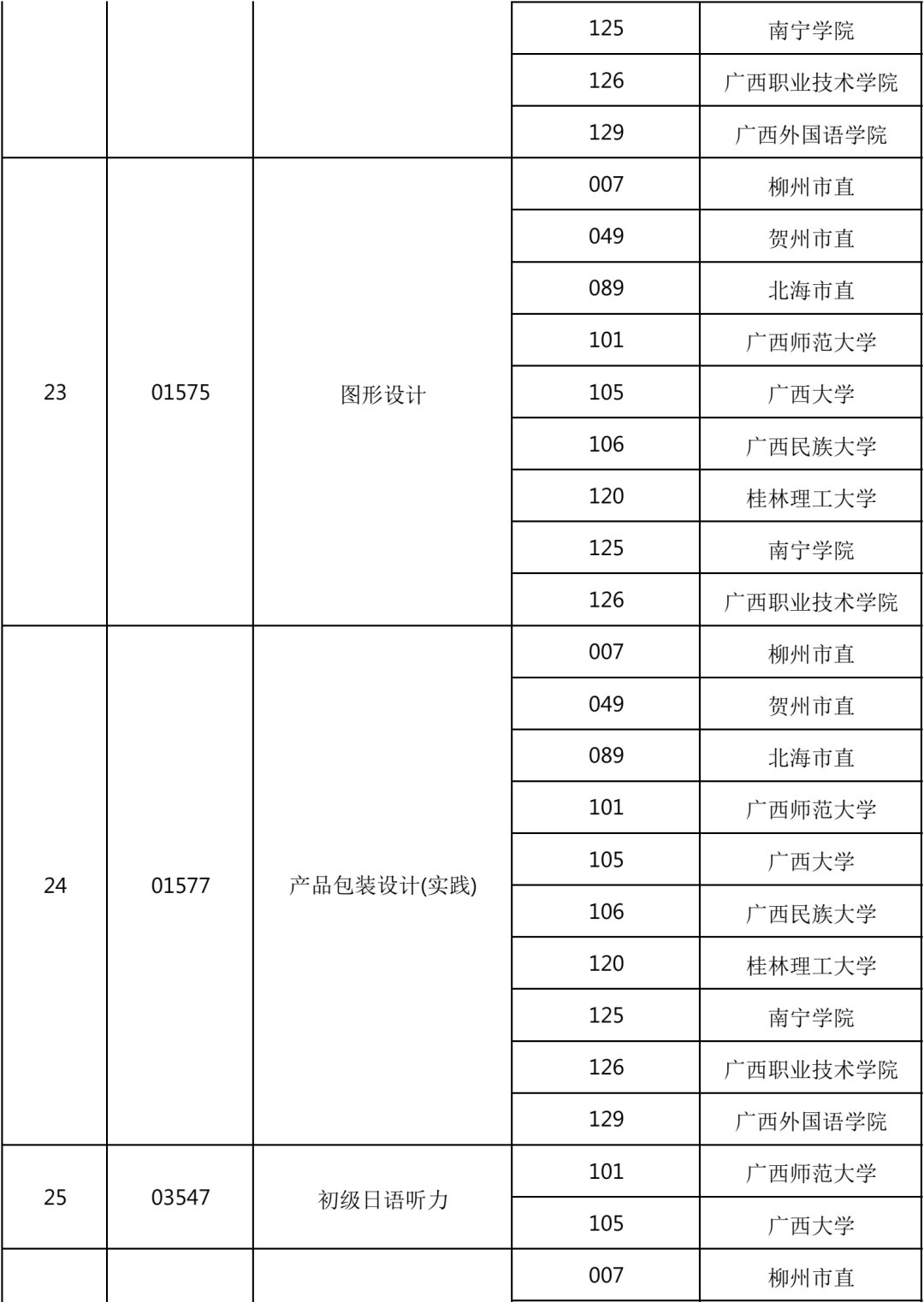 |  |  |  |  |  |
|---|---|---|---|---|
|  |  |  | 125 | 南宁学院 |
|  |  |  | 126 | 广西职业技术学院 |
|  |  |  | 129 | 广西外国语学院 |
| 23 | 01575 | 图形设计 | 007 | 柳州市直 |
|  |  |  | 049 | 贺州市直 |
|  |  |  | 089 | 北海市直 |
|  |  |  | 101 | 广西师范大学 |
|  |  |  | 105 | 广西大学 |
|  |  |  | 106 | 广西民族大学 |
|  |  |  | 120 | 桂林理工大学 |
|  |  |  | 125 | 南宁学院 |
|  |  |  | 126 | 广西职业技术学院 |
| 24 | 01577 | 产品包装设计(实践) | 007 | 柳州市直 |
|  |  |  | 049 | 贺州市直 |
|  |  |  | 089 | 北海市直 |
|  |  |  | 101 | 广西师范大学 |
|  |  |  | 105 | 广西大学 |
|  |  |  | 106 | 广西民族大学 |
|  |  |  | 120 | 桂林理工大学 |
|  |  |  | 125 | 南宁学院 |
|  |  |  | 126 | 广西职业技术学院 |
|  |  |  | 129 | 广西外国语学院 |
| 25 | 03547 | 初级日语听力 | 101 | 广西师范大学 |
|  |  |  | 105 | 广西大学 |
|  |  |  | 007 | 柳州市直 |